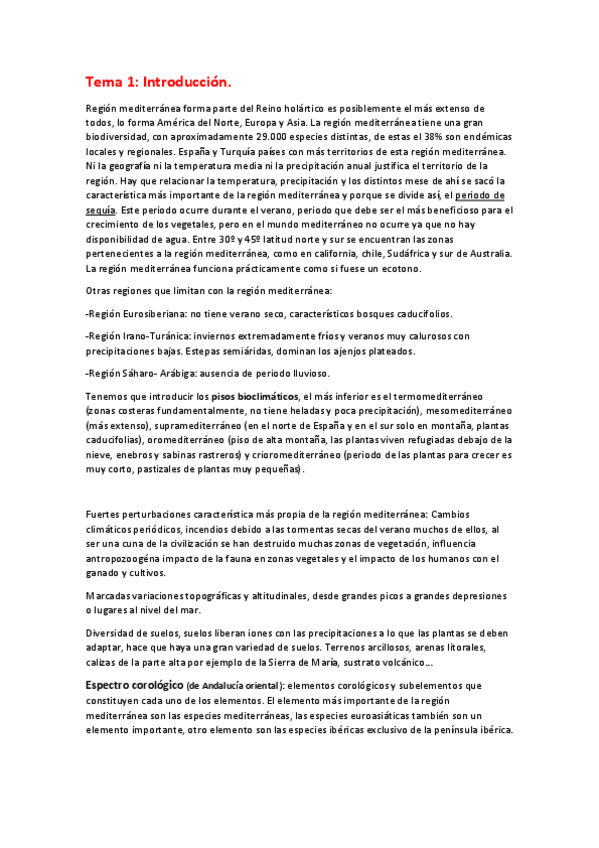 Tema 1: Introducción.

Región mediterránea forma parte del Reino holártico es posiblemente el más extenso de todos, lo forma América del Norte, Europa y Asia. La región mediterránea tiene una gran biodiversidad, con aproximadamente 29.000 especies distintas, de estas el 38% son endémicas locales y regionales. España y Turquía países con más territorios de esta región mediterránea. Ni la geografía ni la temperatura media ni la precipitación anual justifica el territorio de la región. Hay que relacionar la temperatura, precipitación y los distintos mese de ahí se sacó la característica más importante de la región mediterránea y porque se divide así, el periodo de sequía. Este periodo ocurre durante el verano, periodo que debe ser el más beneficioso para el crecimiento de los vegetales, pero en el mundo mediterráneo no ocurre ya que no hay disponibilidad de agua. Entre 30º y 45º latitud norte y sur se encuentran las zonas pertenecientes a la región mediterránea, como en california, chile, Sudáfrica y sur de Australia. La región mediterránea funciona prácticamente como si fuese un ecotono.

Otras regiones que limitan con la región mediterránea:

-Región Eurosiberiana: no tiene verano seco, característicos bosques caducifolios.

-Región Irano-Turánica: inviernos extremadamente fríos y veranos muy calurosos con precipitaciones bajas. Estepas semiáridas, dominan los ajenjos plateados.

-Región Sáharo- Arábiga: ausencia de periodo lluvioso.

Tenemos que introducir los pisos bioclimáticos, el más inferior es el termomediterráneo (zonas costeras fundamentalmente, no tiene heladas y poca precipitación), mesomediterráneo (más extenso), supramediterráneo (en el norte de España y en el sur solo en montaña, plantas caducifolias), oromediterráneo (piso de alta montaña, las plantas viven refugiadas debajo de la nieve, enebros y sabinas rastreros) y crioromediterráneo (periodo de las plantas para crecer es muy corto, pastizales de plantas muy pequeñas).

Fuertes perturbaciones característica más propia de la región mediterránea: Cambios climáticos periódicos, incendios debido a las tormentas secas del verano muchos de ellos, al ser una cuna de la civilización se han destruido muchas zonas de vegetación, influencia antropozoogéna impacto de la fauna en zonas vegetales y el impacto de los humanos con el ganado y cultivos.

Marcadas variaciones topográficas y altitudinales, desde grandes picos a grandes depresiones o lugares al nivel del mar.

Diversidad de suelos, suelos liberan iones con las precipitaciones a lo que las plantas se deben adaptar, hace que haya una gran variedad de suelos. Terrenos arcillosos, arenas litorales, calizas de la parte alta por ejemplo de la Sierra de María, sustrato volcánico...

Espectro corológico (de Andalucía oriental): elementos corológicos y subelementos que constituyen cada uno de los elementos. El elemento más importante de la región mediterránea son las especies mediterráneas, las especies euroasiáticas también son un elemento importante, otro elemento son las especies ibéricas exclusivo de la península ibérica.